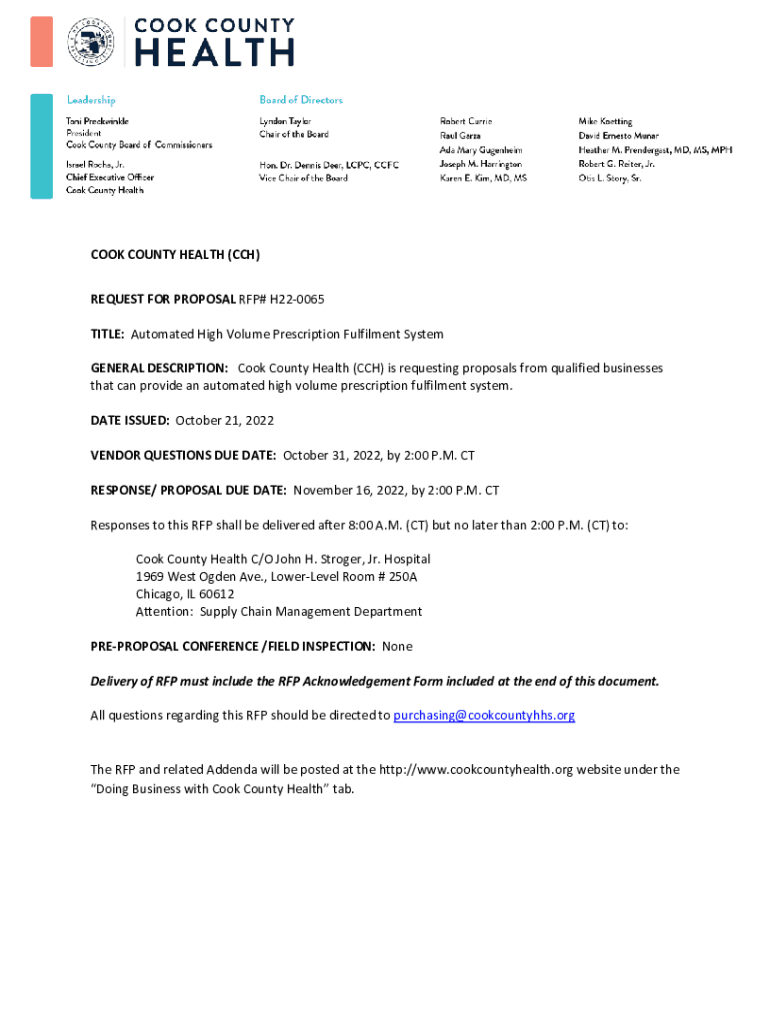 COOK COUNTY HEALTH

Leadership
Toni Preckwinkle
President
Cook County Board of Commissioners

Israel Rocha, Jr.
Chief Executive Officer
Cook County Health

Board of Directors
Lyndon Taylor
Chair of the Board

Hon. Dr. Dennis Deer, LCPC, CCFC
Vice Chair of the Board

Robert Currie
Raul Garza
Ada Mary Gugenheim
Joseph M. Harrington
Karen E. Kim, MD, MS

Mike Koetting
David Ernesto Munar
Heather M. Prendergast, MD, MS, MPH
Robert G. Reiter, Jr.
Otis L. Story, Sr.

COOK COUNTY HEALTH (CCH)

REQUEST FOR PROPOSAL RFP# H22-0065

TITLE: Automated High Volume Prescription Fulfilment System

GENERAL DESCRIPTION: Cook County Health (CCH) is requesting proposals from qualified businesses that can provide an automated high volume prescription fulfilment system.

DATE ISSUED: October 21, 2022

VENDOR QUESTIONS DUE DATE: October 31, 2022, by 2:00 P.M. CT

RESPONSE/ PROPOSAL DUE DATE: November 16, 2022, by 2:00 P.M. CT

Responses to this RFP shall be delivered after 8:00 A.M. (CT) but no later than 2:00 P.M. (CT) to:

Cook County Health C/O John H. Stroger, Jr. Hospital
1969 West Ogden Ave., Lower-Level Room # 250A
Chicago, IL 60612
Attention: Supply Chain Management Department

PRE-PROPOSAL CONFERENCE /FIELD INSPECTION: None

Delivery of RFP must include the RFP Acknowledgement Form included at the end of this document.

All questions regarding this RFP should be directed to purchasing@cookcountyhhs.org

The RFP and related Addenda will be posted at the http://www.cookcountyhealth.org website under the "Doing Business with Cook County Health" tab.